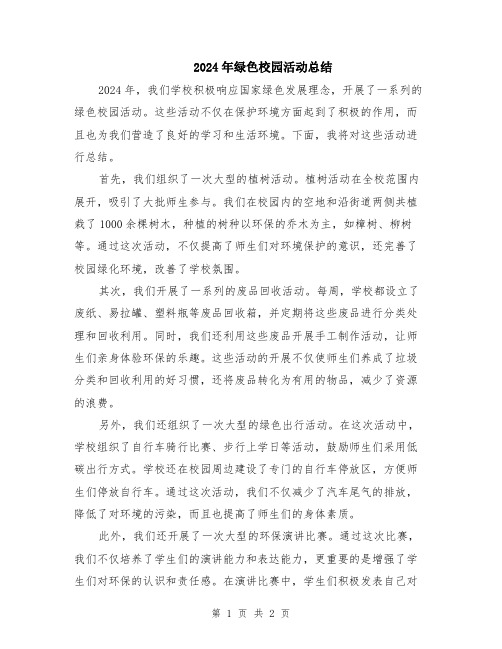 2024年绿色校园活动总结

2024年，我们学校积极响应国家绿色发展理念，开展了一系列的绿色校园活动。这些活动不仅在保护环境方面起到了积极的作用，而且也为我们营造了良好的学习和生活环境。下面，我将对这些活动进行总结。

首先，我们组织了一次大型的植树活动。植树活动在全校范围内展开，吸引了大批师生参与。我们在校园内的空地和沿街道两侧共植栽了1000余棵树木，种植的树种以环保的乔木为主，如樟树、柳树等。通过这次活动，不仅提高了师生们对环境保护的意识，还完善了校园绿化环境，改善了学校氛围。

其次，我们开展了一系列的废品回收活动。每周，学校都设立了废纸、易拉罐、塑料瓶等废品回收箱，并定期将这些废品进行分类处理和回收利用。同时，我们还利用这些废品开展手工制作活动，让师生们亲身体验环保的乐趣。这些活动的开展不仅使师生们养成了垃圾分类和回收利用的好习惯，还将废品转化为有用的物品，减少了资源的浪费。

另外，我们还组织了一次大型的绿色出行活动。在这次活动中，学校组织了自行车骑行比赛、步行上学日等活动，鼓励师生们采用低碳出行方式。学校还在校园周边建设了专门的自行车停放区，方便师生们停放自行车。通过这次活动，我们不仅减少了汽车尾气的排放，降低了对环境的污染，而且也提高了师生们的身体素质。

此外，我们还开展了一次大型的环保演讲比赛。通过这次比赛，我们不仅培养了学生们的演讲能力和表达能力，更重要的是增强了学生们对环保的认识和责任感。在演讲比赛中，学生们积极发表自己对

第 1 页 共 2 页